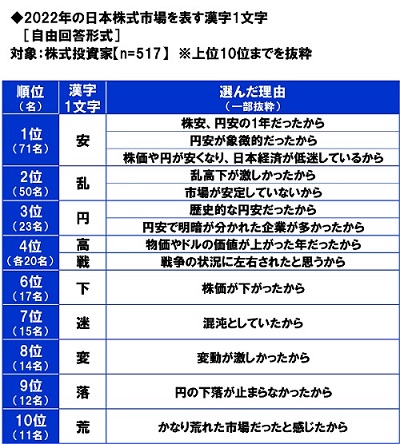 ◆2022年の日本株式市場を表す漢字1文字
［自由回答形式］
対象：株式投資家【n=517】 ※上位10位までを抜粋

| 順位（名） | 漢字1文字 | 選んだ理由（一部抜粋） |
|---|---|---|
| 1位（71名） | 安 | 株安、円安の1年だったから |
| | | 円安が象徴的だったから |
| | | 株価や円が安くなり、日本経済が低迷しているから |
| 2位（50名） | 乱 | 乱高下が激しかったから |
| | | 市場が安定していないから |
| 3位（23名） | 円 | 歴史的な円安だったから |
| | | 円安で明暗が分かれた企業が多かったから |
| 4位（各20名） | 高 | 物価やドルの価値が上がった年だったから |
| | 戦 | 戦争の状況に左右されたと思うから |
| 6位（17名） | 下 | 株価が下がったから |
| 7位（15名） | 迷 | 混沌としていたから |
| 8位（14名） | 変 | 変動が激しかったから |
| 9位（12名） | 落 | 円の下落が止まらなかったから |
| 10位（11名） | 荒 | かなり荒れた市場だったと感じたから |